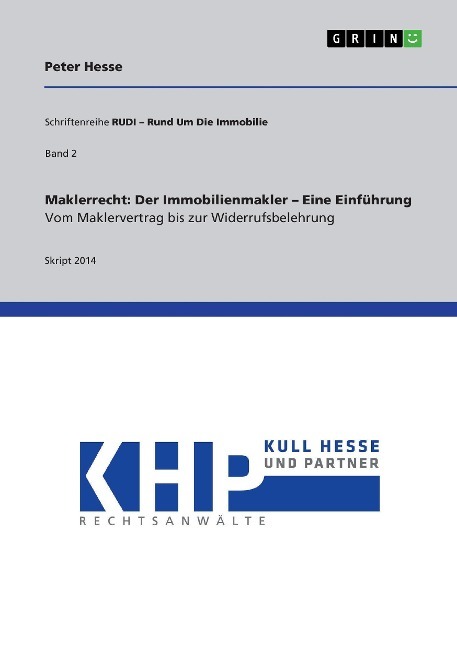 GRIN

Peter Hesse

Schriftenreihe RUDI – Rund Um Die Immobilie

Band 2

Maklerrecht: Der Immobilienmakler – Eine Einführung
Vom Maklervertrag bis zur Widerrufsbelehrung

Skript 2014

KHP
KULL HESSE
UND PARTNER
RECHTSANWÄLTE